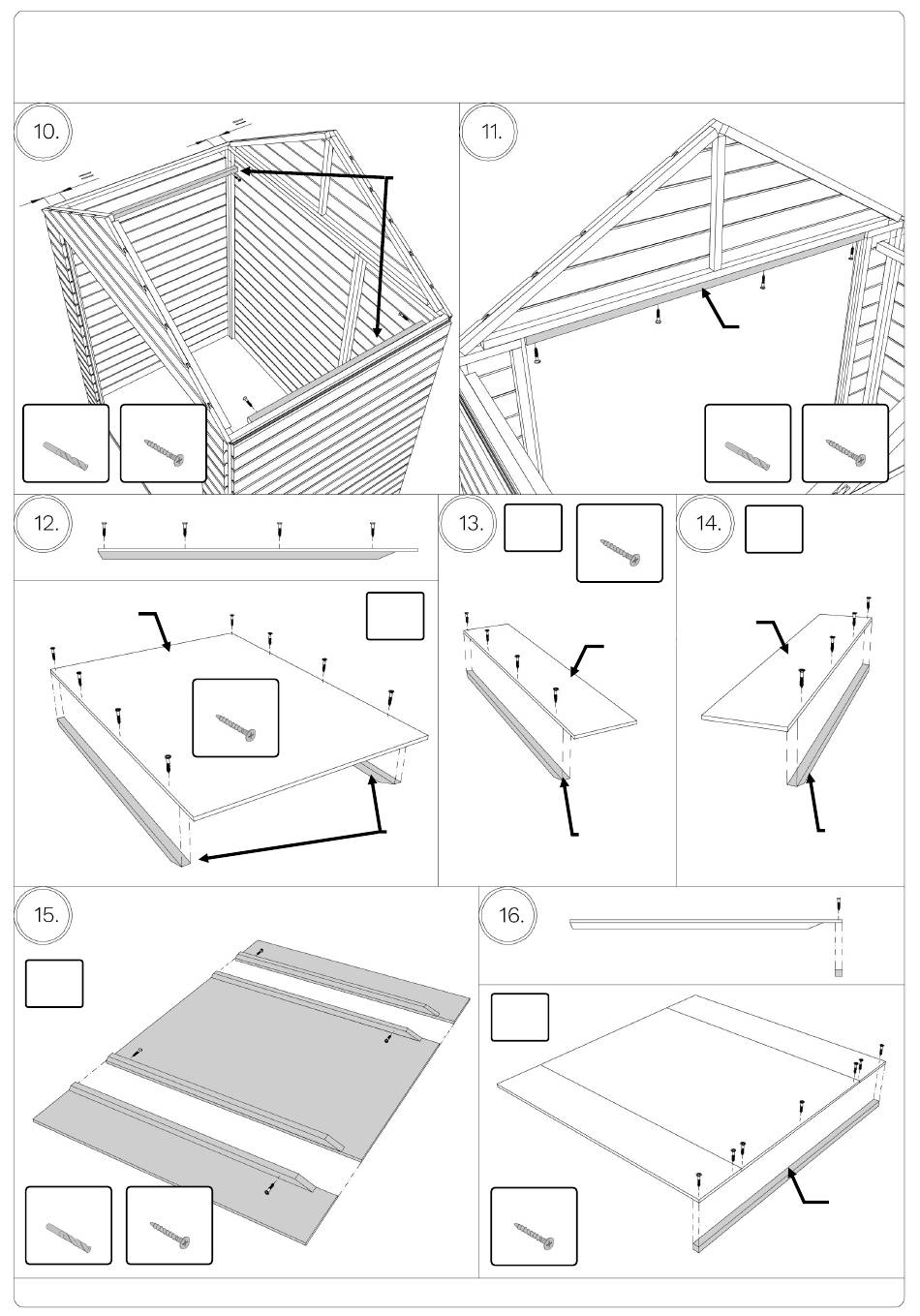 10.

11.

12.

13.

14.

15.

16.